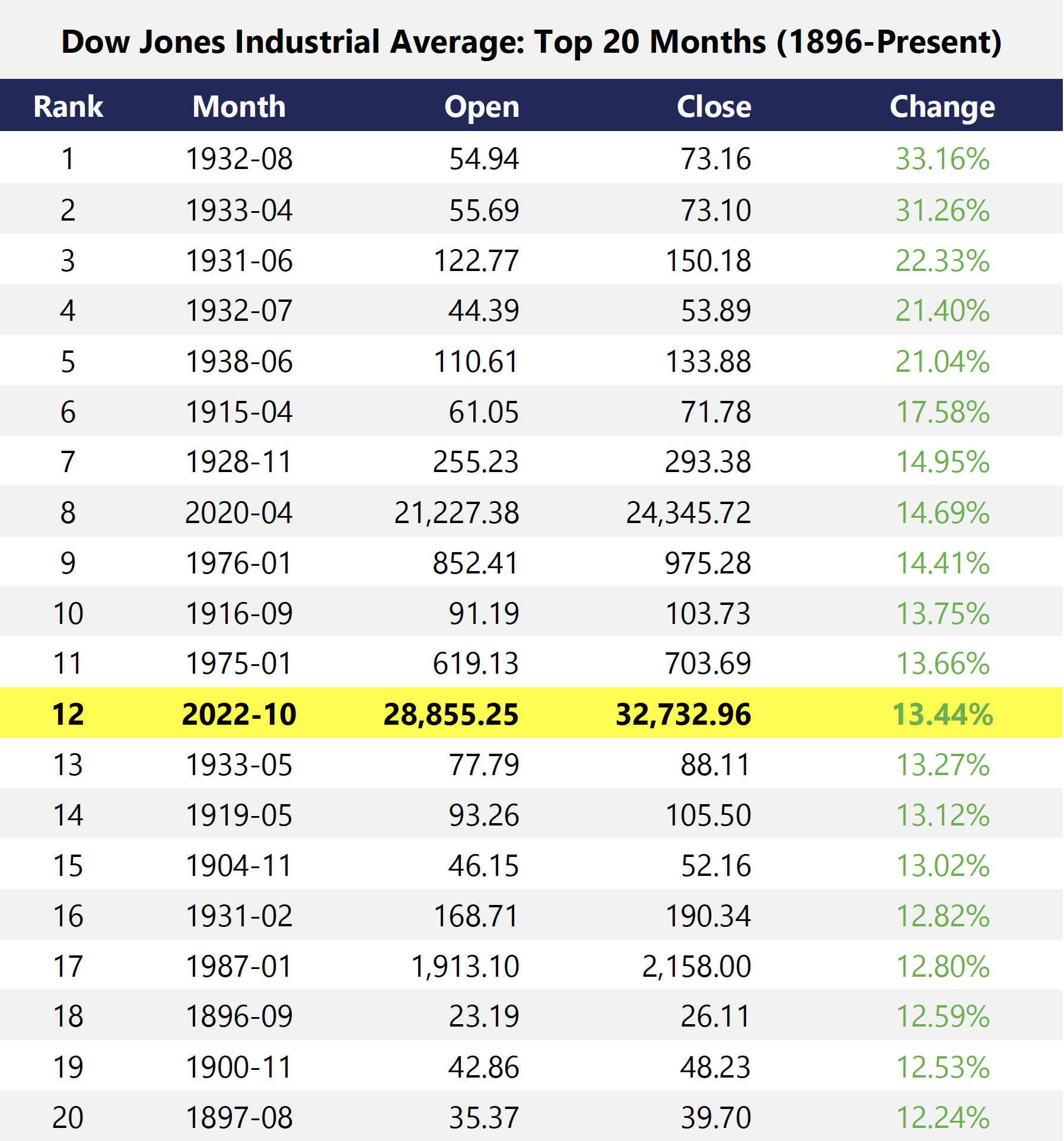 Dow Jones Industrial Average: Top 20 Months (1896-Present)

| Rank | Month | Open | Close | Change |
|---|---|---|---|---|
| 1 | 1932-08 | 54.94 | 73.16 | 33.16% |
| 2 | 1933-04 | 55.69 | 73.10 | 31.26% |
| 3 | 1931-06 | 122.77 | 150.18 | 22.33% |
| 4 | 1932-07 | 44.39 | 53.89 | 21.40% |
| 5 | 1938-06 | 110.61 | 133.88 | 21.04% |
| 6 | 1915-04 | 61.05 | 71.78 | 17.58% |
| 7 | 1928-11 | 255.23 | 293.38 | 14.95% |
| 8 | 2020-04 | 21,227.38 | 24,345.72 | 14.69% |
| 9 | 1976-01 | 852.41 | 975.28 | 14.41% |
| 10 | 1916-09 | 91.19 | 103.73 | 13.75% |
| 11 | 1975-01 | 619.13 | 703.69 | 13.66% |
| 12 | 2022-10 | 28,855.25 | 32,732.96 | 13.44% |
| 13 | 1933-05 | 77.79 | 88.11 | 13.27% |
| 14 | 1919-05 | 93.26 | 105.50 | 13.12% |
| 15 | 1904-11 | 46.15 | 52.16 | 13.02% |
| 16 | 1931-02 | 168.71 | 190.34 | 12.82% |
| 17 | 1987-01 | 1,913.10 | 2,158.00 | 12.80% |
| 18 | 1896-09 | 23.19 | 26.11 | 12.59% |
| 19 | 1900-11 | 42.86 | 48.23 | 12.53% |
| 20 | 1897-08 | 35.37 | 39.70 | 12.24% |